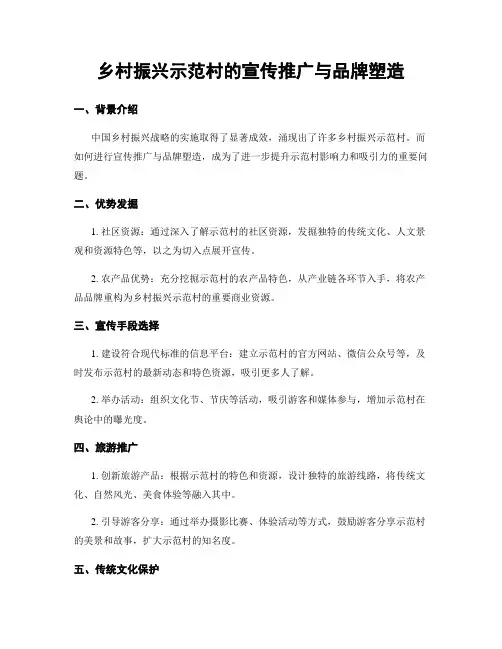 乡村振兴示范村的宣传推广与品牌塑造

一、背景介绍

中国乡村振兴战略的实施取得了显著成效，涌现出了许多乡村振兴示范村。而如何进行宣传推广与品牌塑造，成为了进一步提升示范村影响力和吸引力的重要问题。

二、优势发掘

1. 社区资源：通过深入了解示范村的社区资源，发掘独特的传统文化、人文景观和资源特色等，以之为切入点展开宣传。

2. 农产品优势：充分挖掘示范村的农产品特色，从产业链各环节入手，将农产品品牌重构为乡村振兴示范村的重要商业资源。

三、宣传手段选择

1. 建设符合现代标准的信息平台：建立示范村的官方网站、微信公众号等，及时发布示范村的最新动态和特色资源，吸引更多人了解。

2. 举办活动：组织文化节、节庆等活动，吸引游客和媒体参与，增加示范村在舆论中的曝光度。

四、旅游推广

1. 创新旅游产品：根据示范村的特色和资源，设计独特的旅游线路，将传统文化、自然风光、美食体验等融入其中。

2. 引导游客分享：通过举办摄影比赛、体验活动等方式，鼓励游客分享示范村的美景和故事，扩大示范村的知名度。

五、传统文化保护